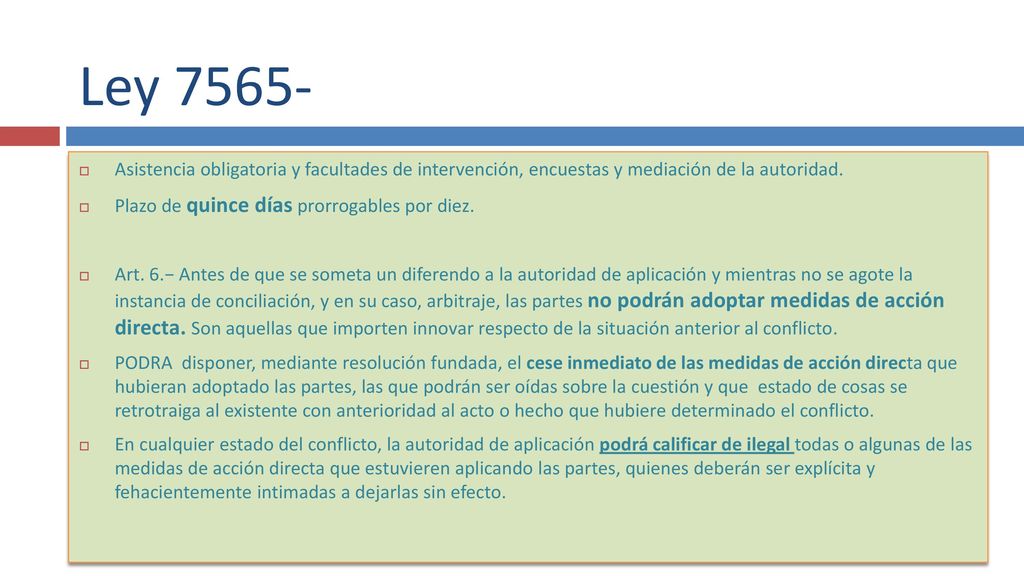 Ley 7565-

Asistencia obligatoria y facultades de intervención, encuestas y mediación de la autoridad.

Plazo de quince días prorrogables por diez.

Art. 6.– Antes de que se someta un diferendo a la autoridad de aplicación y mientras no se agote la instancia de conciliación, y en su caso, arbitraje, las partes no podrán adoptar medidas de acción directa. Son aquellas que importen innovar respecto de la situación anterior al conflicto.

PODRA disponer, mediante resolución fundada, el cese inmediato de las medidas de acción directa que hubieran adoptado las partes, las que podrán ser oídas sobre la cuestión y que estado de cosas se retrotraiga al existente con anterioridad al acto o hecho que hubiere determinado el conflicto.

En cualquier estado del conflicto, la autoridad de aplicación podrá calificar de ilegal todas o algunas de las medidas de acción directa que estuvieren aplicando las partes, quienes deberán ser explícita y fehacientemente intimadas a dejarlas sin efecto.